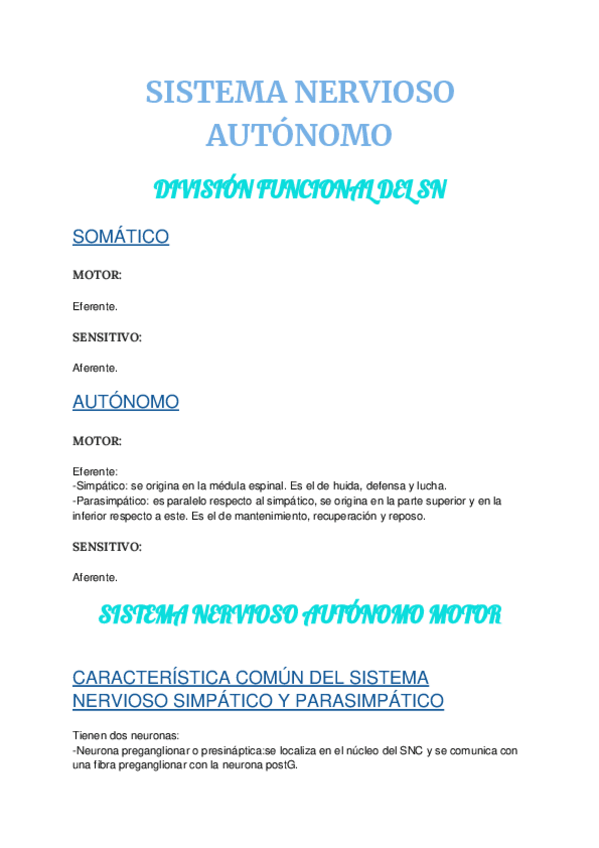 SISTEMA NERVIOSO AUTÓNOMO

DIVISIÓN FUNCIONAL DEL SN

SOMÁTICO

MOTOR:

Eferente.

SENSITIVO:

Aferente.

AUTÓNOMO

MOTOR:

Eferente:
-Simpático: se origina en la médula espinal. Es el de huida, defensa y lucha.
-Parasimpático: es paralelo respecto al simpático, se origina en la parte superior y en la inferior respecto a este. Es el de mantenimiento, recuperación y reposo.

SENSITIVO:

Aferente.

SISTEMA NERVIOSO AUTÓNOMO MOTOR

CARACTERÍSTICA COMÚN DEL SISTEMA NERVIOSO SIMPÁTICO Y PARASIMPÁTICO

Tienen dos neuronas:
-Neurona preganglionar o presináptica:se localiza en el núcleo del SNC y se comunica con una fibra preganglionar con la neurona postG.